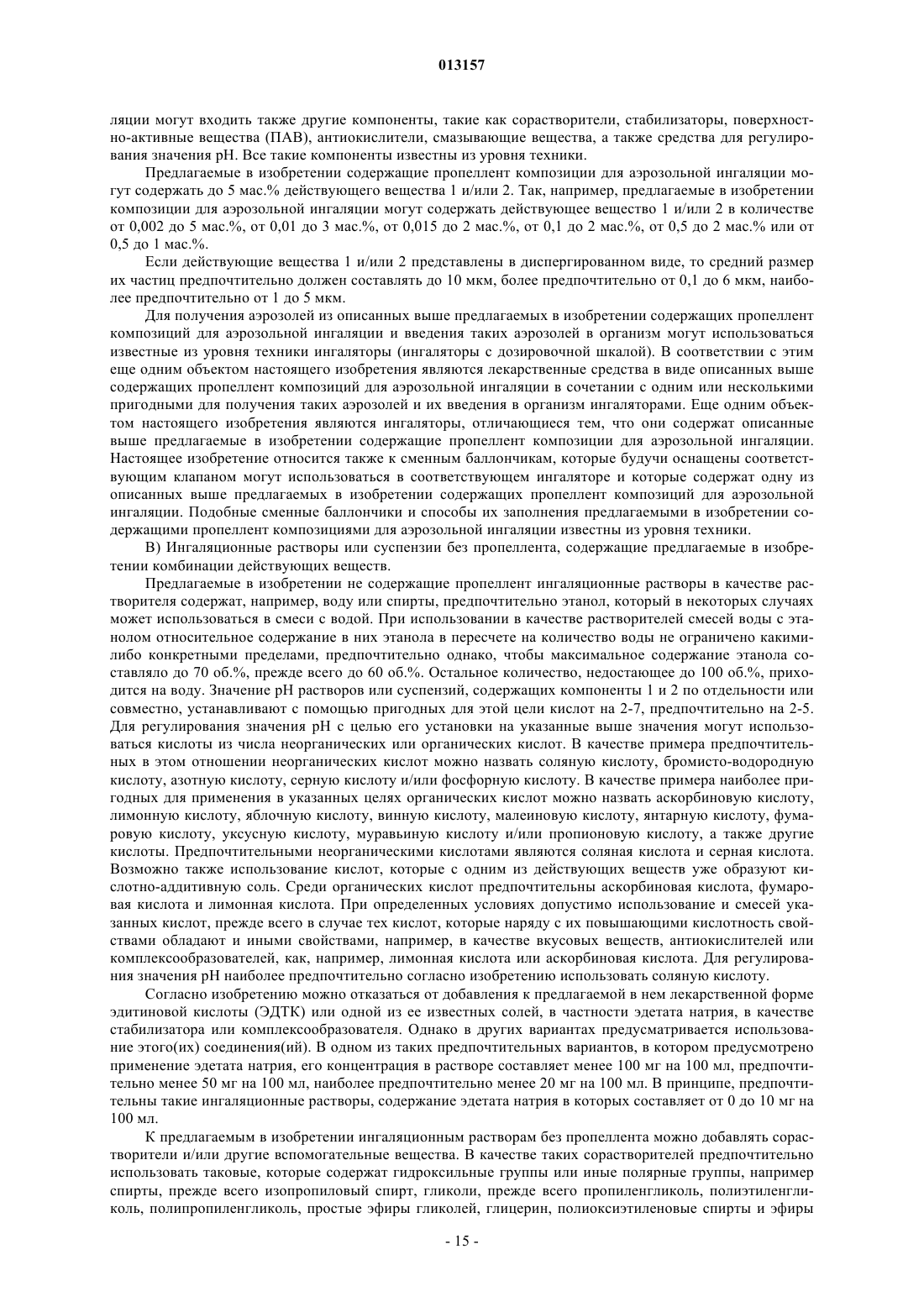 013157

ляции могут входить также другие компоненты, такие как сорастворители, стабилизаторы, поверхностно-активные вещества (ПАВ), антиокислители, смазывающие вещества, а также средства для регулирования значения pH. Все такие компоненты известны из уровня техники.

Предлагаемые в изобретении содержащие пропеллент композиции для аэрозольной ингаляции могут содержать до 5 мас.% действующего вещества 1 и/или 2. Так, например, предлагаемые в изобретении композиции для аэрозольной ингаляции могут содержать действующее вещество 1 и/или 2 в количестве от 0,002 до 5 мас.%, от 0,01 до 3 мас.%, от 0,015 до 2 мас.%, от 0,1 до 2 мас.%, от 0,5 до 2 мас.% или от 0,5 до 1 мас.%.

Если действующие вещества 1 и/или 2 представлены в диспергированном виде, то средний размер их частиц предпочтительно должен составлять до 10 мкм, более предпочтительно от 0,1 до 6 мкм, наиболее предпочтительно от 1 до 5 мкм.

Для получения аэрозолей из описанных выше предлагаемых в изобретении содержащих пропеллент композиций для аэрозольной ингаляции и введения таких аэрозолей в организм могут использоваться известные из уровня техники ингаляторы (ингаляторы с дозировочной шкалой). В соответствии с этим еще одним объектом настоящего изобретения являются лекарственные средства в виде описанных выше содержащих пропеллент композиций для аэрозольной ингаляции в сочетании с одним или несколькими пригодными для получения таких аэрозолей и их введения в организм ингаляторами. Еще одним объектом настоящего изобретения являются ингаляторы, отличающиеся тем, что они содержат описанные выше предлагаемые в изобретении содержащие пропеллент композиции для аэрозольной ингаляции. Настоящее изобретение относится также к сменным баллончикам, которые будучи оснащены соответствующим клапаном могут использоваться в соответствующем ингаляторе и которые содержат одну из описанных выше предлагаемых в изобретении содержащих пропеллент композиций для аэрозольной ингаляции. Подобные сменные баллончики и способы их заполнения предлагаемыми в изобретении содержащими пропеллент композициями для аэрозольной ингаляции известны из уровня техники.

В) Ингаляционные растворы или суспензии без пропеллента, содержащие предлагаемые в изобретении комбинации действующих веществ.

Предлагаемые в изобретении не содержащие пропеллент ингаляционные растворы в качестве растворителя содержат, например, воду или спирты, предпочтительно этанол, который в некоторых случаях может использоваться в смеси с водой. При использовании в качестве растворителей смесей воды с этанолом относительное содержание в них этанола в пересчете на количество воды не ограничено какими-либо конкретными пределами, предпочтительно однако, чтобы максимальное содержание этанола составляло до 70 об.%, прежде всего до 60 об.%. Остальное количество, недостающее до 100 об.%, приходится на воду. Значение pH растворов или суспензий, содержащих компоненты 1 и 2 по отдельности или совместно, устанавливают с помощью пригодных для этой цели кислот на 2-7, предпочтительно на 2-5. Для регулирования значения pH с целью его установки на указанные выше значения могут использоваться кислоты из числа неорганических или органических кислот. В качестве примера предпочтительных в этом отношении неорганических кислот можно назвать соляную кислоту, бромисто-водородную кислоту, азотную кислоту, серную кислоту и/или фосфорную кислоту. В качестве примера наиболее пригодных для применения в указанных целях органических кислот можно назвать аскорбиновую кислоту, лимонную кислоту, яблочную кислоту, винную кислоту, малеиновую кислоту, янтарную кислоту, фумаровую кислоту, уксусную кислоту, муравьиную кислоту и/или пропионовую кислоту, а также другие кислоты. Предпочтительными неорганическими кислотами являются соляная кислота и серная кислота. Возможно также использование кислот, которые с одним из действующих веществ уже образуют кислотно-аддитивную соль. Среди органических кислот предпочтительны аскорбиновая кислота, фумаровая кислота и лимонная кислота. При определенных условиях допустимо использование и смесей указанных кислот, прежде всего в случае тех кислот, которые наряду с их повышающими кислотность свойствами обладают и иными свойствами, например, в качестве вкусовых веществ, антиокислителей или комплексообразователей, как, например, лимонная кислота или аскорбиновая кислота. Для регулирования значения pH наиболее предпочтительно согласно изобретению использовать соляную кислоту.

Согласно изобретению можно отказаться от добавления к предлагаемой в нем лекарственной форме эдитиновой кислоты (ЭДТК) или одной из ее известных солей, в частности эдетата натрия, в качестве стабилизатора или комплексообразователя. Однако в других вариантах предусматривается использование этого(их) соединения(ий). В одном из таких предпочтительных вариантов, в котором предусмотрено применение эдетата натрия, его концентрация в растворе составляет менее 100 мг на 100 мл, предпочтительно менее 50 мг на 100 мл, наиболее предпочтительно менее 20 мг на 100 мл. В принципе, предпочтительны такие ингаляционные растворы, содержание эдетата натрия в которых составляет от 0 до 10 мг на 100 мл.

К предлагаемым в изобретении ингаляционным растворам без пропеллента можно добавлять сорастворители и/или другие вспомогательные вещества. В качестве таких сорастворителей предпочтительно использовать таковые, которые содержат гидроксильные группы или иные полярные группы, например спирты, прежде всего изопропиловый спирт, гликоли, прежде всего пропиленгликоль, полиэтиленгликоль, полипропиленгликоль, простые эфиры гликолей, глицерин, полиоксиэтиленовые спирты и эфиры

- 15 -